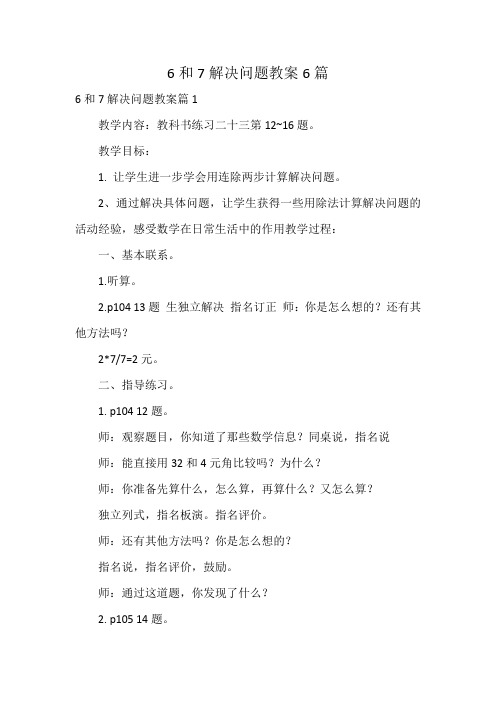 6 和 7 解决问题教案 6 篇

6 和 7 解决问题教案篇 1

教学内容：教科书练习二十三第 12~16 题。

教学目标：

1. 让学生进一步学会用连除两步计算解决问题。

2、通过解决具体问题，让学生获得一些用除法计算解决问题的活动经验，感受数学在日常生活中的作用教学过程：

一、基本联系。

1.听算。

2.p104 13 题 生独立解决 指名订正 师：你是怎么想的？还有其他方法吗？

2*7/7=2 元。

二、指导练习。

1. p104 12 题。

师：观察题目，你知道了那些数学信息？同桌说，指名说

师：能直接用 32 和 4 元角比较吗？为什么？

师：你准备先算什么，怎么算，再算什么？又怎么算？

独立列式，指名板演。指名评价。

师：还有其他方法吗？你是怎么想的？

指名说，指名评价，鼓励。

师：通过这道题，你发现了什么？

2. p105 14 题。